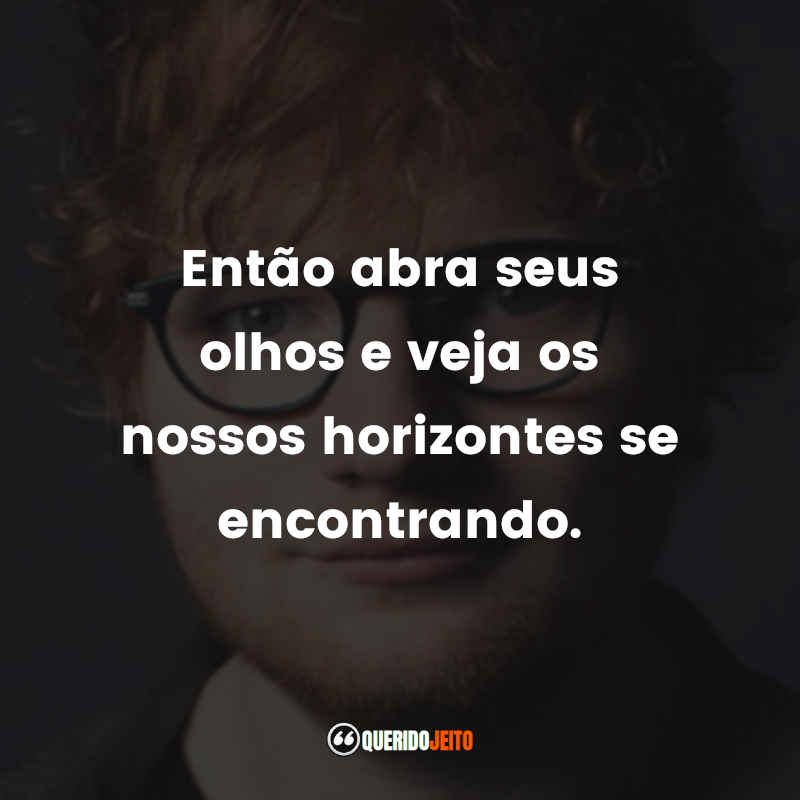 Então abra seus olhos e veja os nossos horizontes se encontrando.

QUERIDOJEITO